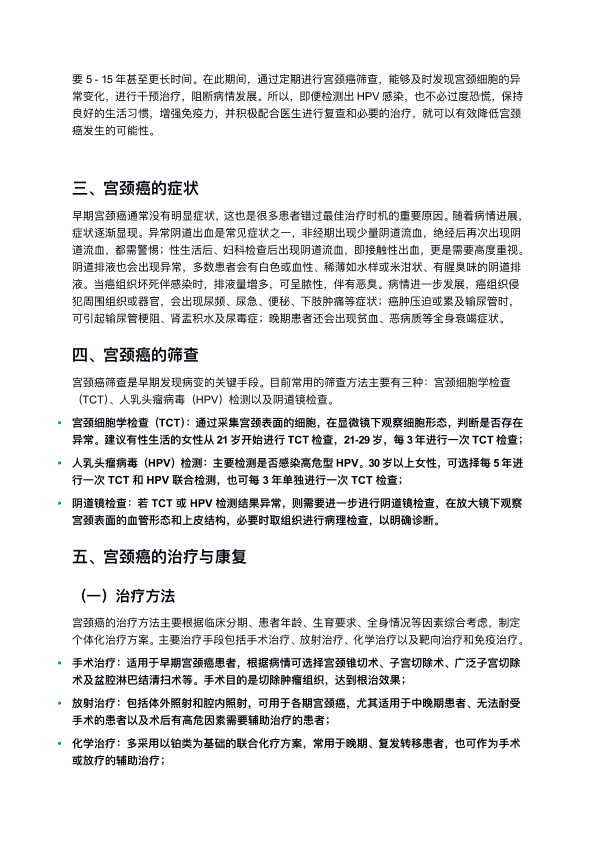 要 5 - 15 年甚至更长时间。在此期间，通过定期进行宫颈癌筛查，能够及时发现宫颈细胞的异常变化，进行干预治疗，阻断病情发展。所以，即便检测出 HPV 感染，也不必过度恐慌，保持良好的生活习惯，增强免疫力，并积极配合医生进行复查和必要的治疗，就可以有效降低宫颈癌发生的可能性。

三、宫颈癌的症状

早期宫颈癌通常没有明显症状，这也是很多患者错过最佳治疗时机的重要原因。随着病情进展，症状逐渐显现。异常阴道出血是常见症状之一，非经期出现少量阴道流血，绝经后再次出现阴道流血，都需警惕；性生活后、妇科检查后出现阴道流血，即接触性出血，更是需要高度重视。阴道排液也会出现异常，多数患者会有白色或血性、稀薄如水样或米泔状、有腥臭味的阴道排液。当癌组织坏死伴感染时，排液量增多，可呈脓性，伴有恶臭。病情进一步发展，癌组织侵犯周围组织或器官，会出现尿频、尿急、便秘、下肢肿痛等症状；癌肿压迫或累及输尿管时，可引起输尿管梗阻、肾盂积水及尿毒症；晚期患者还会出现贫血、恶病质等全身衰竭症状。

四、宫颈癌的筛查

宫颈癌筛查是早期发现病变的关键手段。目前常用的筛查方法主要有三种：宫颈细胞学检查（TCT）、人乳头瘤病毒（HPV）检测以及阴道镜检查。

• 宫颈细胞学检查（TCT）：通过采集宫颈表面的细胞，在显微镜下观察细胞形态，判断是否存在异常。建议有性生活的女性从 21 岁开始进行 TCT 检查，21-29 岁，每 3 年进行一次 TCT 检查；

• 人乳头瘤病毒（HPV）检测：主要检测是否感染高危型 HPV。30 岁以上女性，可选择每 5 年进行一次 TCT 和 HPV 联合检测，也可每 3 年单独进行一次 TCT 检查；

• 阴道镜检查：若 TCT 或 HPV 检测结果异常，则需要进一步进行阴道镜检查，在放大镜下观察宫颈表面的血管形态和上皮结构，必要时取组织进行病理检查，以明确诊断。

五、宫颈癌的治疗与康复

（一）治疗方法

宫颈癌的治疗方法主要根据临床分期、患者年龄、生育要求、全身情况等因素综合考虑，制定个体化治疗方案。主要治疗手段包括手术治疗、放射治疗、化学治疗以及靶向治疗和免疫治疗。

• 手术治疗：适用于早期宫颈癌患者，根据病情可选择宫颈锥切术、子宫切除术、广泛子宫切除术及盆腔淋巴结清扫术等。手术目的是切除肿瘤组织，达到根治效果；

• 放射治疗：包括体外照射和腔内照射，可用于各期宫颈癌，尤其适用于中晚期患者、无法耐受手术的患者以及术后有高危因素需要辅助治疗的患者；

• 化学治疗：多采用以铂类为基础的联合化疗方案，常用于晚期、复发转移患者，也可作为手术或放疗的辅助治疗；